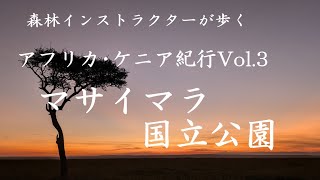 森林インストラクターが歩く

アフリカ・ケニア紀行Vol.3

マサイマラ
国立公園